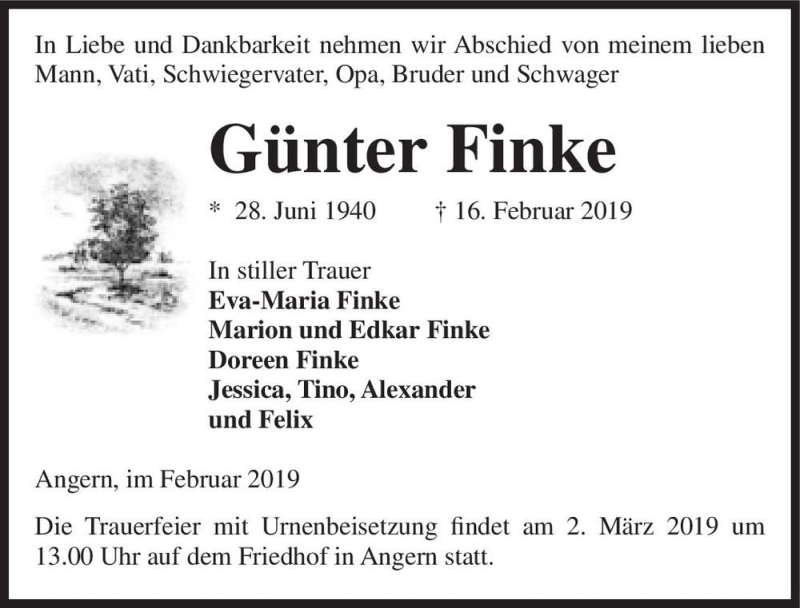 In Liebe und Dankbarkeit nehmen wir Abschied von meinem lieben Mann, Vati, Schwiegervater, Opa, Bruder und Schwager

Günter Finke

* 28. Juni 1940 † 16. Februar 2019

In stiller Trauer
Eva-Maria Finke
Marion und Edkar Finke
Doreen Finke
Jessica, Tino, Alexander und Felix

Angern, im Februar 2019

Die Trauerfeier mit Urnenbeisetzung findet am 2. März 2019 um 13.00 Uhr auf dem Friedhof in Angern statt.